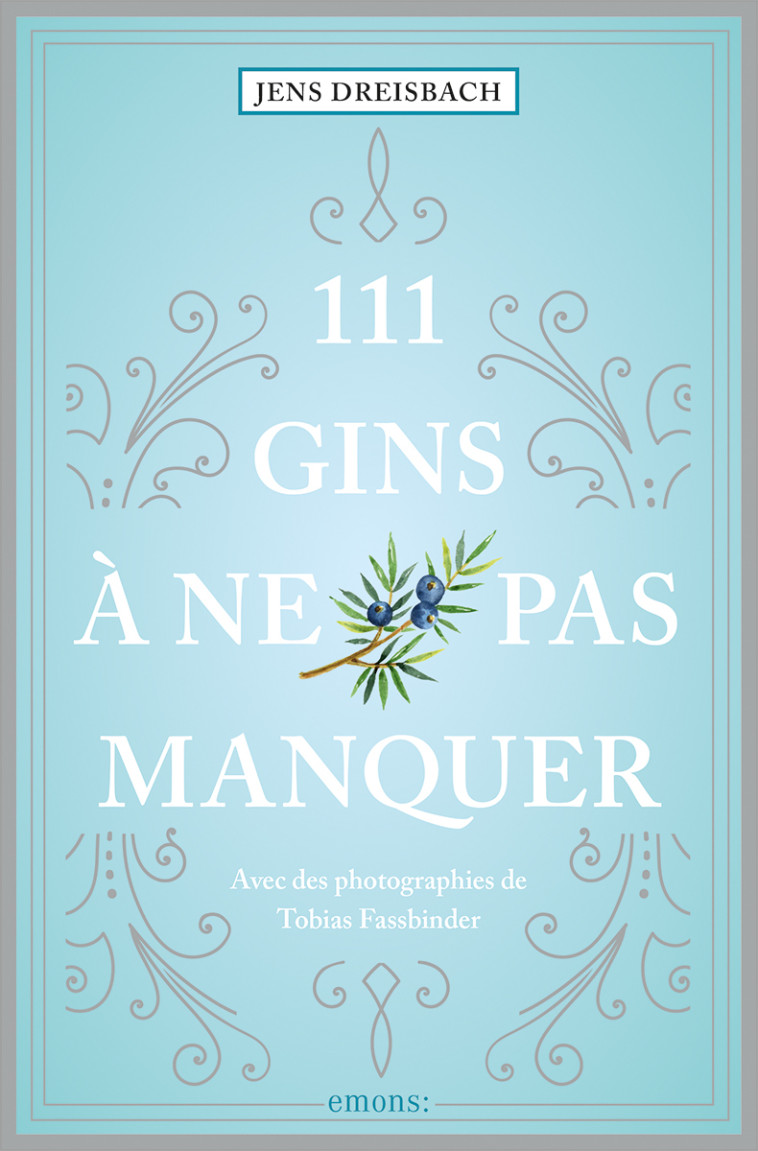 JENS DREISBACH

111 GINS À NE PAS MANQUER

Avec des photographies de Tobias Fassbinder

emons: